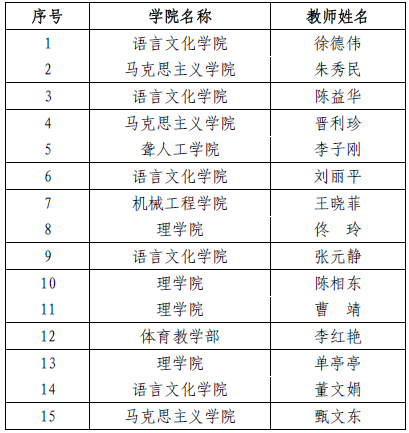 | 序号 | 学院名称 | 教师姓名 |
|---|---|---|
| 1 | 语言文化学院 | 徐德伟 |
| 2 | 马克思主义学院 | 朱秀民 |
| 3 | 语言文化学院 | 陈益华 |
| 4 | 马克思主义学院 | 晋利珍 |
| 5 | 聋人工学院 | 李子刚 |
| 6 | 语言文化学院 | 刘丽平 |
| 7 | 机械工程学院 | 王晓菲 |
| 8 | 理学院 | 佟　玲 |
| 9 | 语言文化学院 | 张元静 |
| 10 | 理学院 | 陈相东 |
| 11 | 理学院 | 曹　靖 |
| 12 | 体育教学部 | 李红艳 |
| 13 | 理学院 | 单亭亭 |
| 14 | 语言文化学院 | 董文娟 |
| 15 | 马克思主义学院 | 甄文东 |